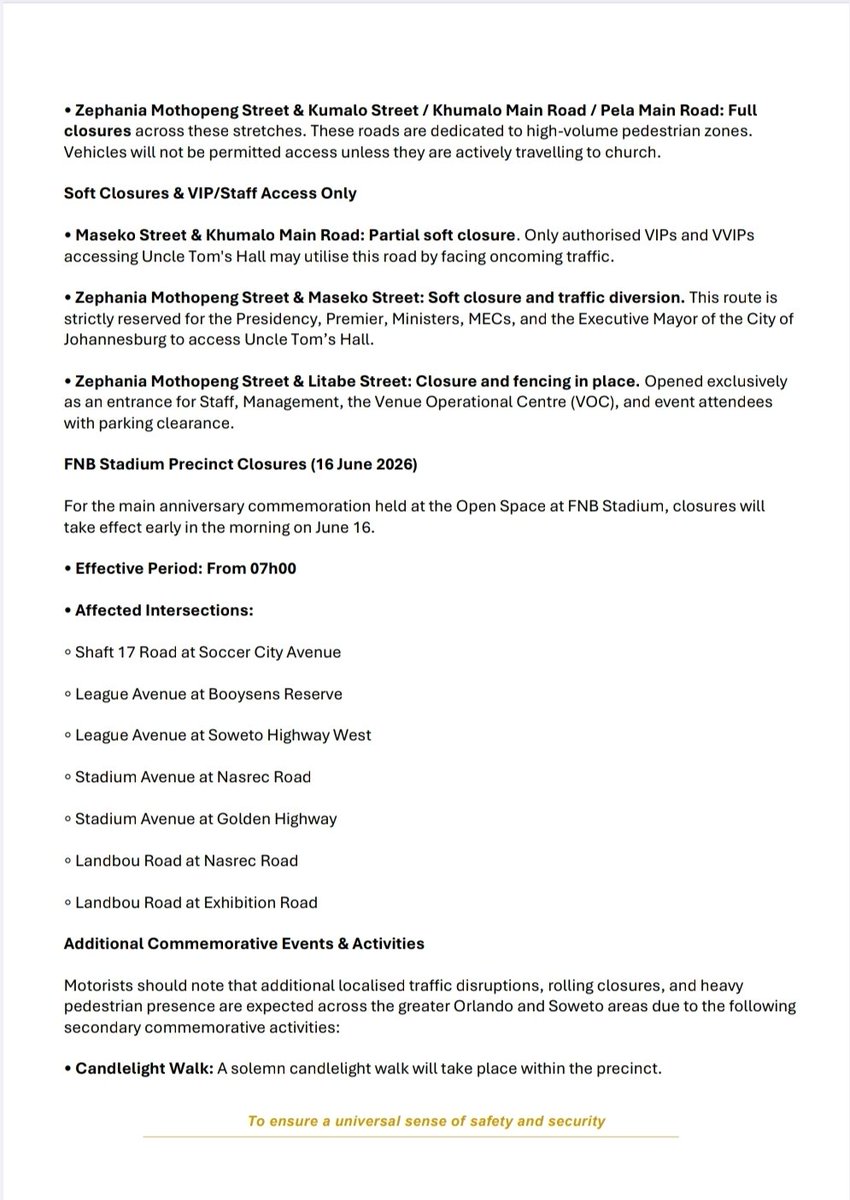 • Zephania Mothopeng Street & Kumalo Street / Khumalo Main Road / Pela Main Road: Full closures across these stretches. These roads are dedicated to high-volume pedestrian zones. Vehicles will not be permitted access unless they are actively travelling to church.

Soft Closures & VIP/Staff Access Only

• Maseko Street & Khumalo Main Road: Partial soft closure. Only authorised VIPs and VVIPs accessing Uncle Tom's Hall may utilise this road by facing oncoming traffic.

• Zephania Mothopeng Street & Maseko Street: Soft closure and traffic diversion. This route is strictly reserved for the Presidency, Premier, Ministers, MECs, and the Executive Mayor of the City of Johannesburg to access Uncle Tom's Hall.

• Zephania Mothopeng Street & Litabe Street: Closure and fencing in place. Opened exclusively as an entrance for Staff, Management, the Venue Operational Centre (VOC), and event attendees with parking clearance.

FNB Stadium Precinct Closures (16 June 2026)

For the main anniversary commemoration held at the Open Space at FNB Stadium, closures will take effect early in the morning on June 16.

• Effective Period: From 07h00

• Affected Intersections:

◦ Shaft 17 Road at Soccer City Avenue

◦ League Avenue at Booysens Reserve

◦ League Avenue at Soweto Highway West

◦ Stadium Avenue at Nasrec Road

◦ Stadium Avenue at Golden Highway

◦ Landbou Road at Nasrec Road

◦ Landbou Road at Exhibition Road

Additional Commemorative Events & Activities

Motorists should note that additional localised traffic disruptions, rolling closures, and heavy pedestrian presence are expected across the greater Orlando and Soweto areas due to the following secondary commemorative activities:

• Candlelight Walk: A solemn candlelight walk will take place within the precinct.

To ensure a universal sense of safety and security